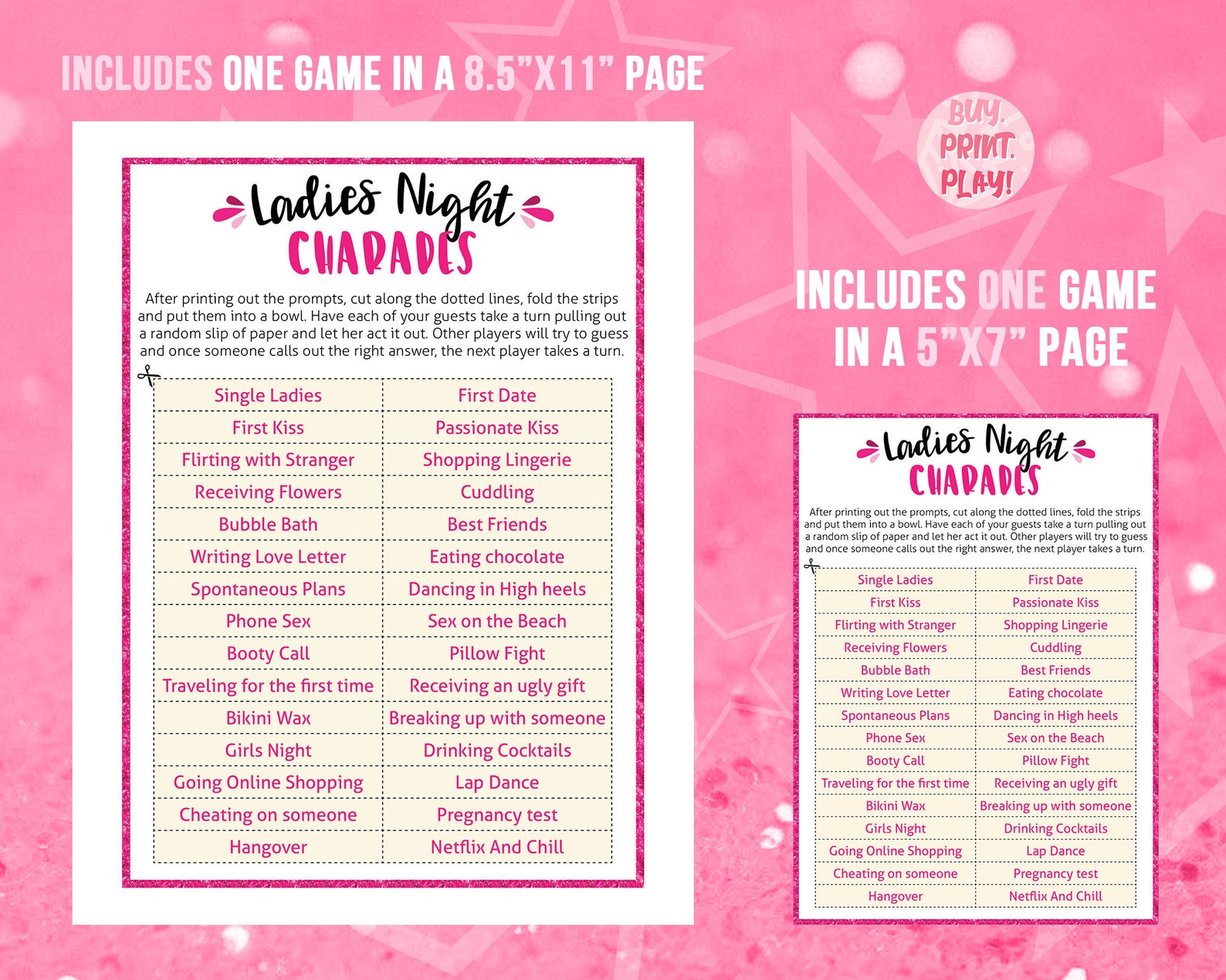 INCLUDES ONE GAME IN A 8.5"X11" PAGE

Ladies Night
CHARADES

After printing out the prompts, cut along the dotted lines, fold the strips and put them into a bowl. Have each of your guests take a turn pulling out a random slip of paper and let her act it out. Other players will try to guess and once someone calls out the right answer, the next player takes a turn.

| Single Ladies | First Date |
|---|---|
| First Kiss | Passionate Kiss |
| Flirting with Stranger | Shopping Lingerie |
| Receiving Flowers | Cuddling |
| Bubble Bath | Best Friends |
| Writing Love Letter | Eating chocolate |
| Spontaneous Plans | Dancing in High heels |
| Phone Sex | Sex on the Beach |
| Booty Call | Pillow Fight |
| Traveling for the first time | Receiving an ugly gift |
| Bikini Wax | Breaking up with someone |
| Girls Night | Drinking Cocktails |
| Going Online Shopping | Lap Dance |
| Cheating on someone | Pregnancy test |
| Hangover | Netflix And Chill |

BUY. PRINT. PLAY!

INCLUDES ONE GAME IN A 5"X7" PAGE

Ladies Night
CHARADES

After printing out the prompts, cut along the dotted lines, fold the strips and put them into a bowl. Have each of your guests take a turn pulling out a random slip of paper and let her act it out. Other players will try to guess and once someone calls out the right answer, the next player takes a turn.

| Single Ladies | First Date |
|---|---|
| First Kiss | Passionate Kiss |
| Flirting with Stranger | Shopping Lingerie |
| Receiving Flowers | Cuddling |
| Bubble Bath | Best Friends |
| Writing Love Letter | Eating chocolate |
| Spontaneous Plans | Dancing in High heels |
| Phone Sex | Sex on the Beach |
| Booty Call | Pillow Fight |
| Traveling for the first time | Receiving an ugly gift |
| Bikini Wax | Breaking up with someone |
| Girls Night | Drinking Cocktails |
| Going Online Shopping | Lap Dance |
| Cheating on someone | Pregnancy test |
| Hangover | Netflix And Chill |